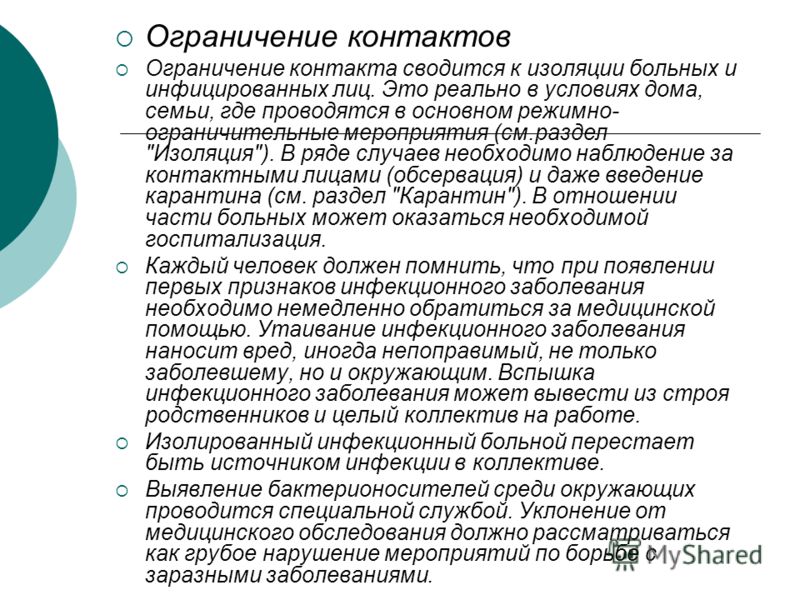 Ограничение контактов

Ограничение контакта сводится к изоляции больных и инфицированных лиц. Это реально в условиях дома, семьи, где проводятся в основном режимно-ограничительные мероприятия (см.раздел "Изоляция"). В ряде случаев необходимо наблюдение за контактными лицами (обсервация) и даже введение карантина (см. раздел "Карантин"). В отношении части больных может оказаться необходимой госпитализация.

Каждый человек должен помнить, что при появлении первых признаков инфекционного заболевания необходимо немедленно обратиться за медицинской помощью. Утаивание инфекционного заболевания наносит вред, иногда непоправимый, не только заболевшему, но и окружающим. Вспышка инфекционного заболевания может вывести из строя родственников и целый коллектив на работе.

Изолированный инфекционный больной перестает быть источником инфекции в коллективе.

Выявление бактерионосителей среди окружающих проводится специальной службой. Уклонение от медицинского обследования должно рассматриваться как грубое нарушение мероприятий по борьбе с заразными заболеваниями.

MyShared